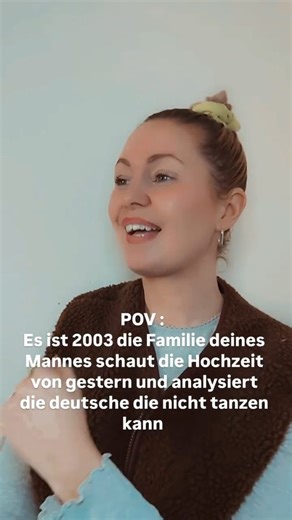 POV :
Es ist 2003 die Familie deines Mannes schaut die Hochzeit von gestern und analysiert die deutsche die nicht tanzen kann